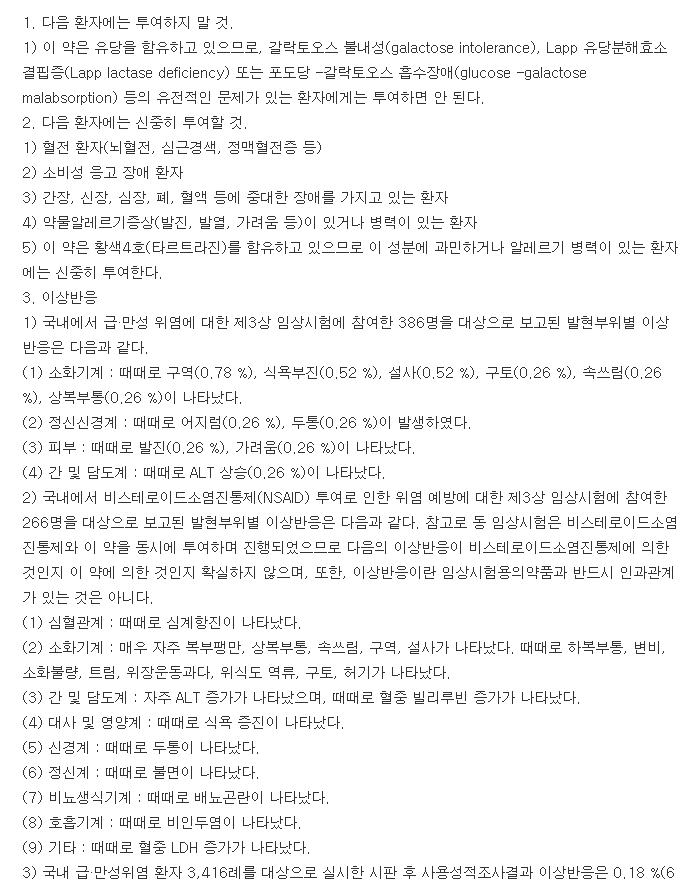 1. 다음 환자에는 투여하지 말 것.
1) 이 약은 유당을 함유하고 있으므로, 갈락토오스 불내성(galactose intolerance), Lapp 유당분해효소 결핍증(Lapp lactase deficiency) 또는 포도당 -갈락토오스 흡수장애(glucose -galactose malabsorption) 등의 유전적인 문제가 있는 환자에게는 투여하면 안 된다.
2. 다음 환자에는 신중히 투여할 것.
1) 혈전 환자(뇌혈전, 심근경색, 정맥혈전증 등)
2) 소비성 응고 장애 환자
3) 간장, 신장, 심장, 폐, 혈액 등에 중대한 장애를 가지고 있는 환자
4) 약물알레르기증상(발진, 발열, 가려움 등)이 있거나 병력이 있는 환자
5) 이 약은 황색4호(타르트라진)를 함유하고 있으므로 이 성분에 과민하거나 알레르기 병력이 있는 환자에는 신중히 투여한다.
3. 이상반응
1) 국내에서 급·만성 위염에 대한 제3상 임상시험에 참여한 386명을 대상으로 보고된 발현부위별 이상반응은 다음과 같다.
(1) 소화기계 : 때때로 구역(0.78 %), 식욕부진(0.52 %), 설사(0.52 %), 구토(0.26 %), 속쓰림(0.26 %), 상복부통(0.26 %)이 나타났다.
(2) 정신신경계 : 때때로 어지럼(0.26 %), 두통(0.26 %)이 발생하였다.
(3) 피부 : 때때로 발진(0.26 %), 가려움(0.26 %)이 나타났다.
(4) 간 및 담도계 : 때때로 ALT 상승(0.26 %)이 나타났다.
2) 국내에서 비스테로이드소염진통제(NSAID) 투여로 인한 위염 예방에 대한 제3상 임상시험에 참여한 266명을 대상으로 보고된 발현부위별 이상반응은 다음과 같다. 참고로 동 임상시험은 비스테로이드소염진통제와 이 약을 동시에 투여하며 진행되었으므로 다음의 이상반응이 비스테로이드소염진통제에 의한 것인지 이 약에 의한 것인지 확실하지 않으며, 또한, 이상반응이란 임상시험용의약품과 반드시 인과관계가 있는 것은 아니다.
(1) 심혈관계 : 때때로 심계항진이 나타났다.
(2) 소화기계 : 매우 자주 복부팽만, 상복부통, 속쓰림, 구역, 설사가 나타났다. 때때로 하복부통, 변비, 소화불량, 트림, 위장운동과다, 위식도 역류, 구토, 허기가 나타났다.
(3) 간 및 담도계 : 자주 ALT 증가가 나타났으며, 때때로 혈중 빌리루빈 증가가 나타났다.
(4) 대사 및 영양계 : 때때로 식욕 증진이 나타났다.
(5) 신경계 : 때때로 두통이 나타났다.
(6) 정신계 : 때때로 불면이 나타났다.
(7) 비뇨생식기계 : 때때로 배뇨곤란이 나타났다.
(8) 호흡기계 : 때때로 비인두염이 나타났다.
(9) 기타 : 때때로 혈중 LDH 증가가 나타났다.
3) 국내 급·만성위염 환자 3,416례를 대상으로 실시한 시판 후 사용성적조사결과 이상반응은 0.18 %(6